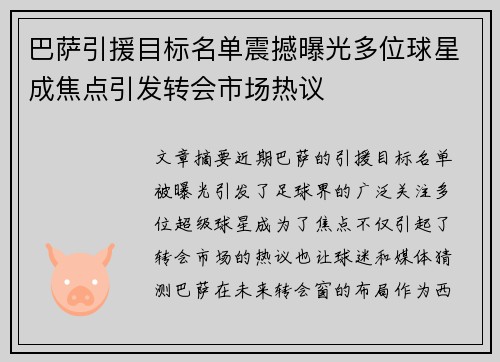 巴萨引援目标名单震撼曝光多位球星成焦点引发转会市场热议

文章摘要近期巴萨的引援目标名单被曝光引发了足球界的广泛关注多位超级球星成为了焦点不仅引起了转会市场的热议也让球迷和媒体猜测巴萨在未来转会窗的布局作为西